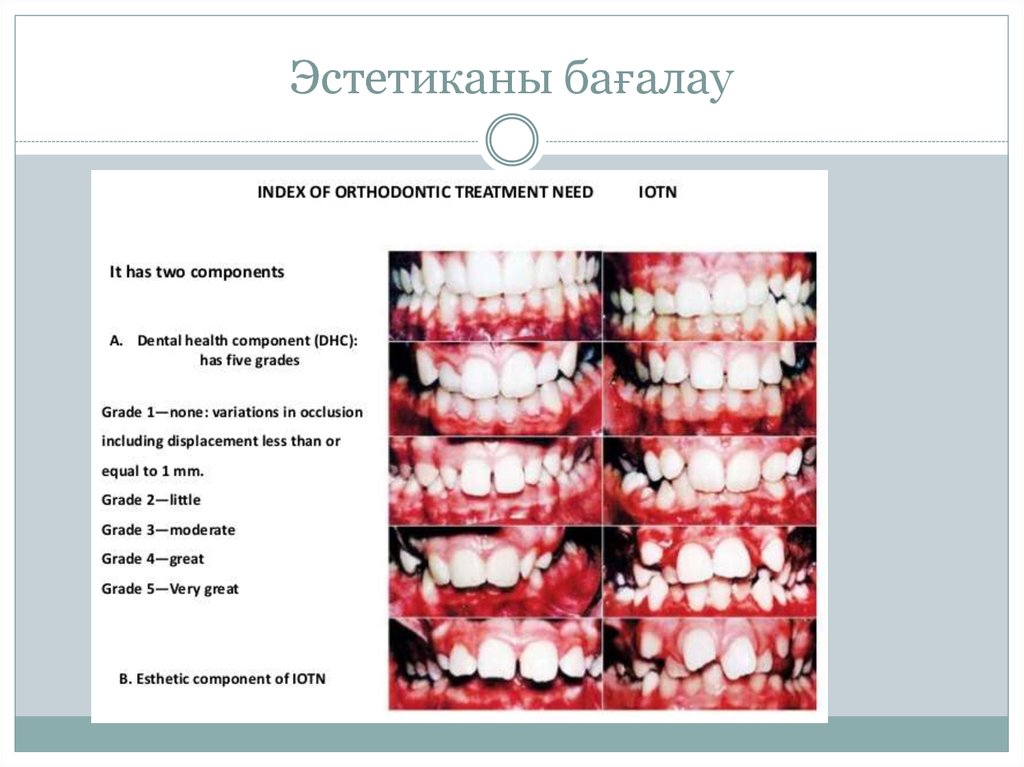 Эстетиканы бағалау

INDEX OF ORTHODONTIC TREATMENT NEED IOTN

It has two components

A. Dental health component (DHC): has five grades

Grade 1—none: variations in occlusion including displacement less than or equal to 1 mm.
Grade 2—little
Grade 3—moderate
Grade 4—great
Grade 5—Very great

B. Esthetic component of IOTN